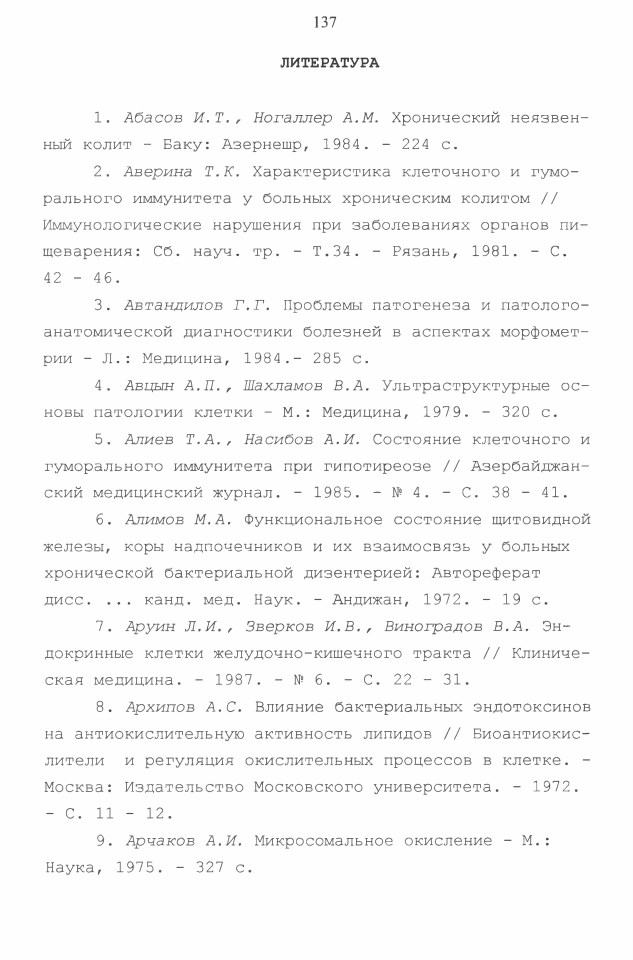 137

ЛИТЕРАТУРА

1. Абасов И.Т., Ногаллер А.М. Хронический неязвенный колит - Баку: Азернешр, 1984. - 224 с.

2. Аверина Т.К. Характеристика клеточного и гуморального иммунитета у больных хроническим колитом // Иммунологические нарушения при заболеваниях органов пищеварения: Сб. науч. тр. - Т.34. - Рязань, 1981. - С. 42 - 46.

3. Автандилов Г.Г. Проблемы патогенеза и патологоанатомической диагностики болезней в аспектах морфометрии - Л.: Медицина, 1984.- 285 с.

4. Авцын А.П., Шахламов В.А. Ультраструктурные основы патологии клетки - М.: Медицина, 1979. - 320 с.

5. Алиев Т.А., Насибов А.И. Состояние клеточного и гуморального иммунитета при гипотиреозе // Азербайджанский медицинский журнал. - 1985. - № 4. - С. 38 - 41.

6. Алимов М.А. Функциональное состояние щитовидной железы, коры надпочечников и их взаимосвязь у больных хронической бактериальной дизентерией: Автореферат дисс. ... канд. мед. Наук. - Андижан, 1972. - 19 с.

7. Аруин Л.И., Зверков И.В., Виноградов В.А. Эндокринные клетки желудочно-кишечного тракта // Клиническая медицина. - 1987. - № 6. - С. 22 - 31.

8. Архипов А.С. Влияние бактериальных эндотоксинов на антиокислительную активность липидов // Биоантиокислители и регуляция окислительных процессов в клетке. - Москва: Издательство Московского университета. - 1972. - С. 11 - 12.

9. Арчаков А.И. Микросомальное окисление - М.: Наука, 1975. - 327 с.